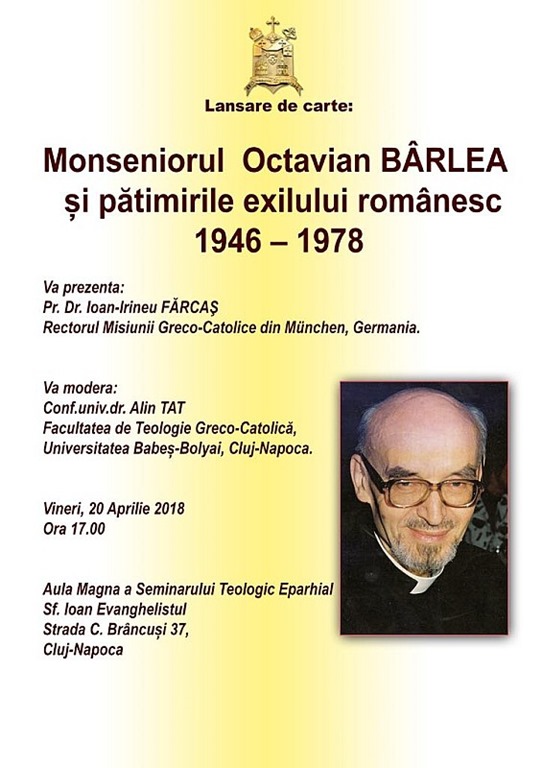 Lansare de carte:

Monseniorul Octavian BÂRLEA
și pătimirile exilului românesc
1946 – 1978

Va prezenta:
Pr. Dr. Ioan-Irineu FĂRCAȘ
Rectorul Misiunii Greco-Catolice din München, Germania.

Va modera:
Conf.univ.dr. Alin TAT
Facultatea de Teologie Greco-Catolică,
Universitatea Babeș-Bolyai, Cluj-Napoca.

Vineri, 20 Aprilie 2018
Ora 17.00

Aula Magna a Seminarului Teologic Eparhial
Sf. Ioan Evanghelistul
Strada C. Brâncuși 37,
Cluj-Napoca